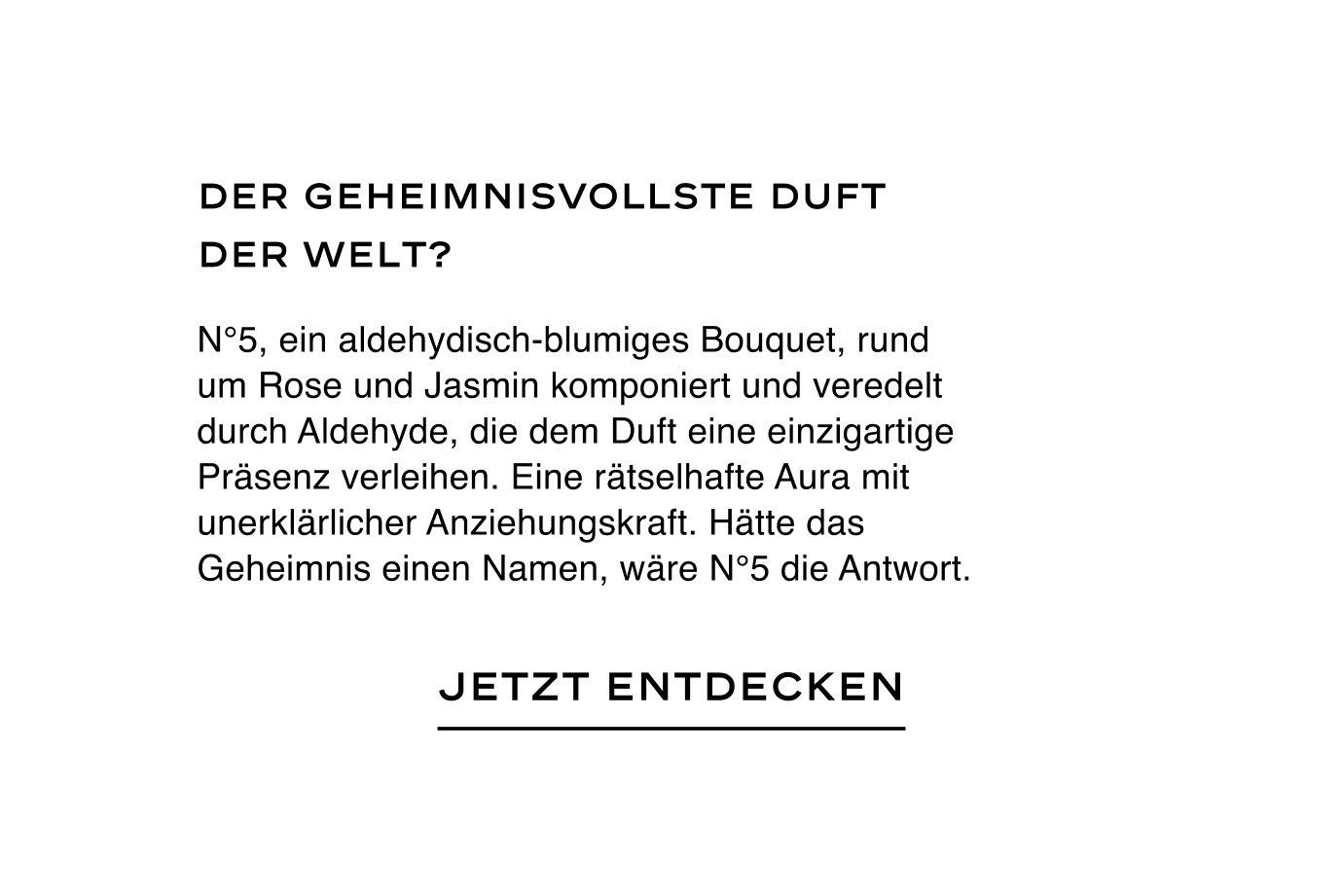 DER GEHEIMNISVOLLSTE DUFT DER WELT?

N°5, ein aldehydisch-blumiges Bouquet, rund um Rose und Jasmin komponiert und veredelt durch Aldehyde, die dem Duft eine einzigartige Präsenz verleihen. Eine rätselhafte Aura mit unerklärlicher Anziehungskraft. Hätte das Geheimnis einen Namen, wäre N°5 die Antwort.

JETZT ENTDECKEN